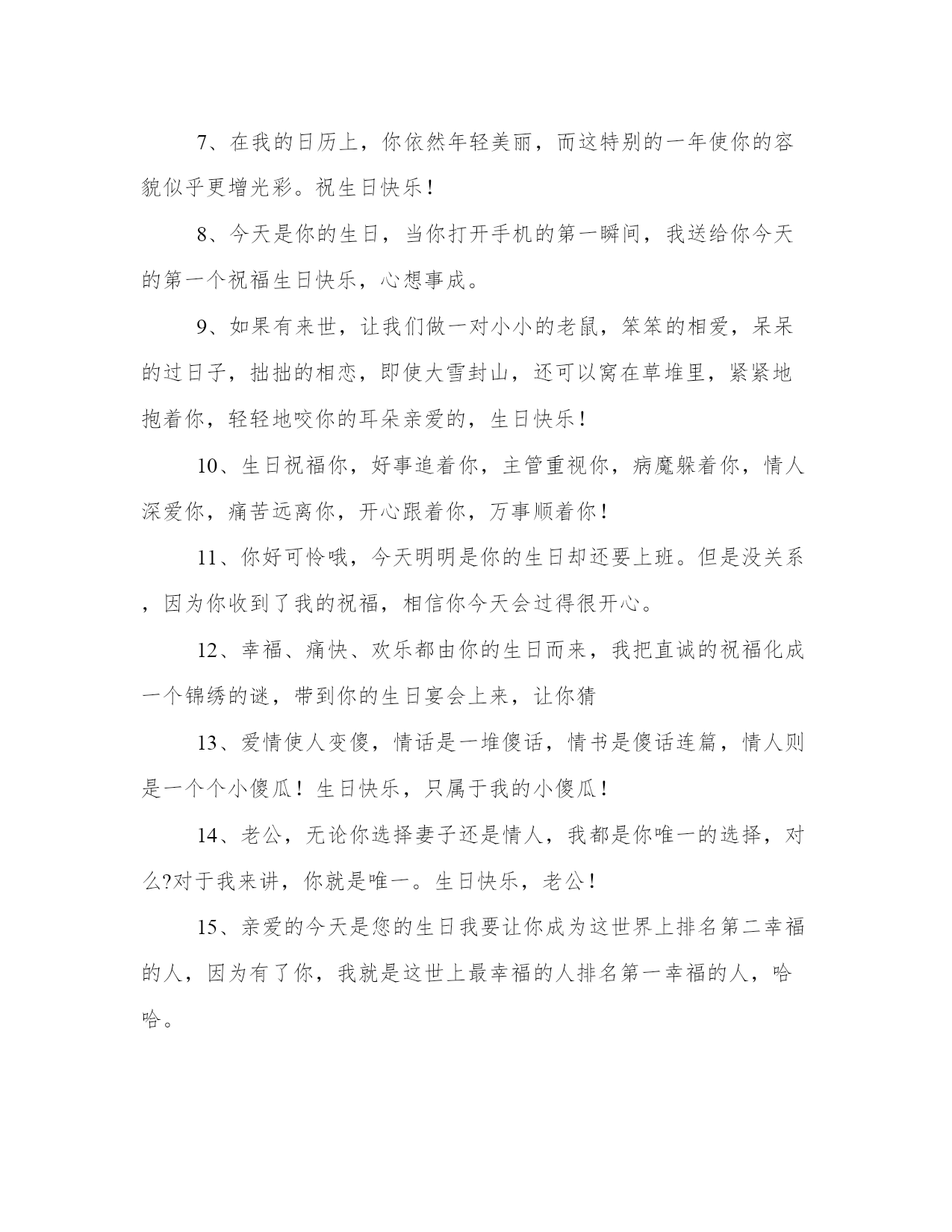 7、在我的日历上，你依然年轻美丽，而这特别的一年使你的容貌似乎更增光彩。祝生日快乐！

8、今天是你的生日，当你打开手机的第一瞬间，我送给你今天的第一个祝福生日快乐，心想事成。

9、如果有来世，让我们做一对小小的老鼠，笨笨的相爱，呆呆的过日子，拙拙的相恋，即使大雪封山，还可以窝在草堆里，紧紧地抱着你，轻轻地咬你的耳朵亲爱的，生日快乐！

10、生日祝福你，好事追着你，主管重视你，病魔躲着你，情人深爱你，痛苦远离你，开心跟着你，万事顺着你！

11、你好可怜哦，今天明明是你的生日却还要上班。但是没关系，因为你收到了我的祝福，相信你今天会过得很开心。

12、幸福、痛快、欢乐都由你的生日而来，我把直诚的祝福化成一个锦绣的谜，带到你的生日宴会上来，让你猜

13、爱情使人变傻，情话是一堆傻话，情书是傻话连篇，情人则是一个个小傻瓜！生日快乐，只属于我的小傻瓜！

14、老公，无论你选择妻子还是情人，我都是你唯一的选择，对么?对于我来讲，你就是唯一。生日快乐，老公！

15、亲爱的今天是您的生日我要让你成为这世界上排名第二幸福的人，因为有了你，我就是这世上最幸福的人排名第一幸福的人，哈哈。